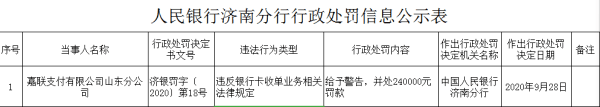 人民银行济南分行行政处罚信息公示表

| 序号 | 当事人名称 | 行政处罚决定书文号 | 违法行为类型 | 行政处罚内容 | 作出行政处罚决定机关名称 | 作出行政处罚决定日期 | 备注 |
|---|---|---|---|---|---|---|---|
| 1 | 嘉联支付有限公司山东分公司 | 济银罚字（2020）第18号 | 违反银行卡收单业务相关法律规定 | 给予警告，并处240000元罚款 | 中国人民银行济南分行 | 2020年9月28日 | |